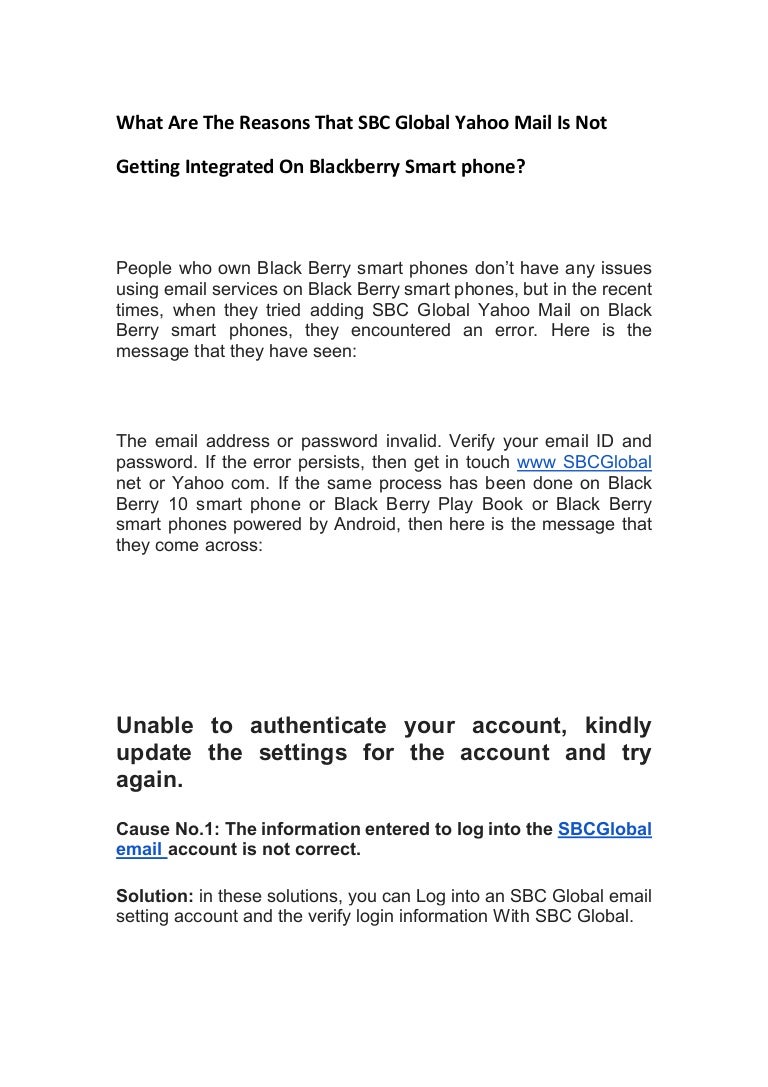 What Are The Reasons That SBC Global Yahoo Mail Is Not Getting Integrated On Blackberry Smart phone?

People who own Black Berry smart phones don't have any issues using email services on Black Berry smart phones, but in the recent times, when they tried adding SBC Global Yahoo Mail on Black Berry smart phones, they encountered an error. Here is the message that they have seen:

The email address or password invalid. Verify your email ID and password. If the error persists, then get in touch www SBCGlobal net or Yahoo com. If the same process has been done on Black Berry 10 smart phone or Black Berry Play Book or Black Berry smart phones powered by Android, then here is the message that they come across:

Unable to authenticate your account, kindly update the settings for the account and try again.

Cause No.1: The information entered to log into the SBCGlobal email account is not correct.

Solution: in these solutions, you can Log into an SBC Global email setting account and the verify login information With SBC Global.